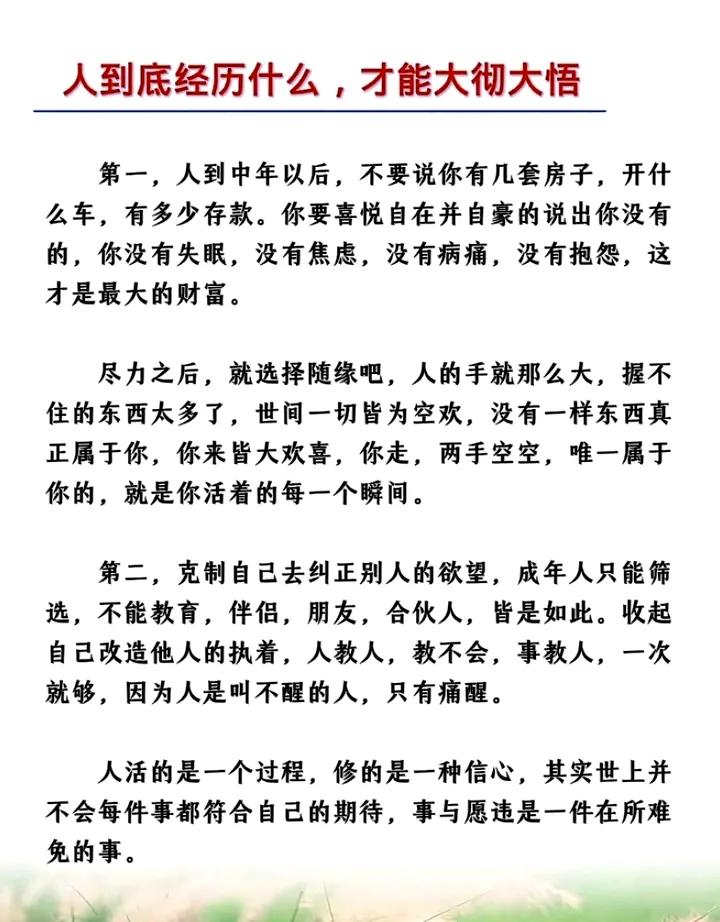 人到底经历什么，才能大彻大悟

第一，人到中年以后，不要说你有几套房子，开什么车，有多少存款。你要喜悦自在并自豪的说出你没有的，你没有失眠，没有焦虑，没有病痛，没有抱怨，这才是最大的财富。

尽力之后，就选择随缘吧，人的手就那么大，握不住的东西太多了，世间一切皆为空欢，没有一样东西真正属于你，你来皆大欢喜，你走，两手空空，唯一属于你的，就是你活着的每一个瞬间。

第二，克制自己去纠正别人的欲望，成年人只能筛选，不能教育，伴侣，朋友，合伙人，皆是如此。收起自己改造他人的执着，人教人，教不会，事教人，一次就够，因为人是叫不醒的人，只有痛醒。

人活的是一个过程，修的是一种信心，其实世上并不会每件事都符合自己的期待，事与愿违是一件在所难免的事。